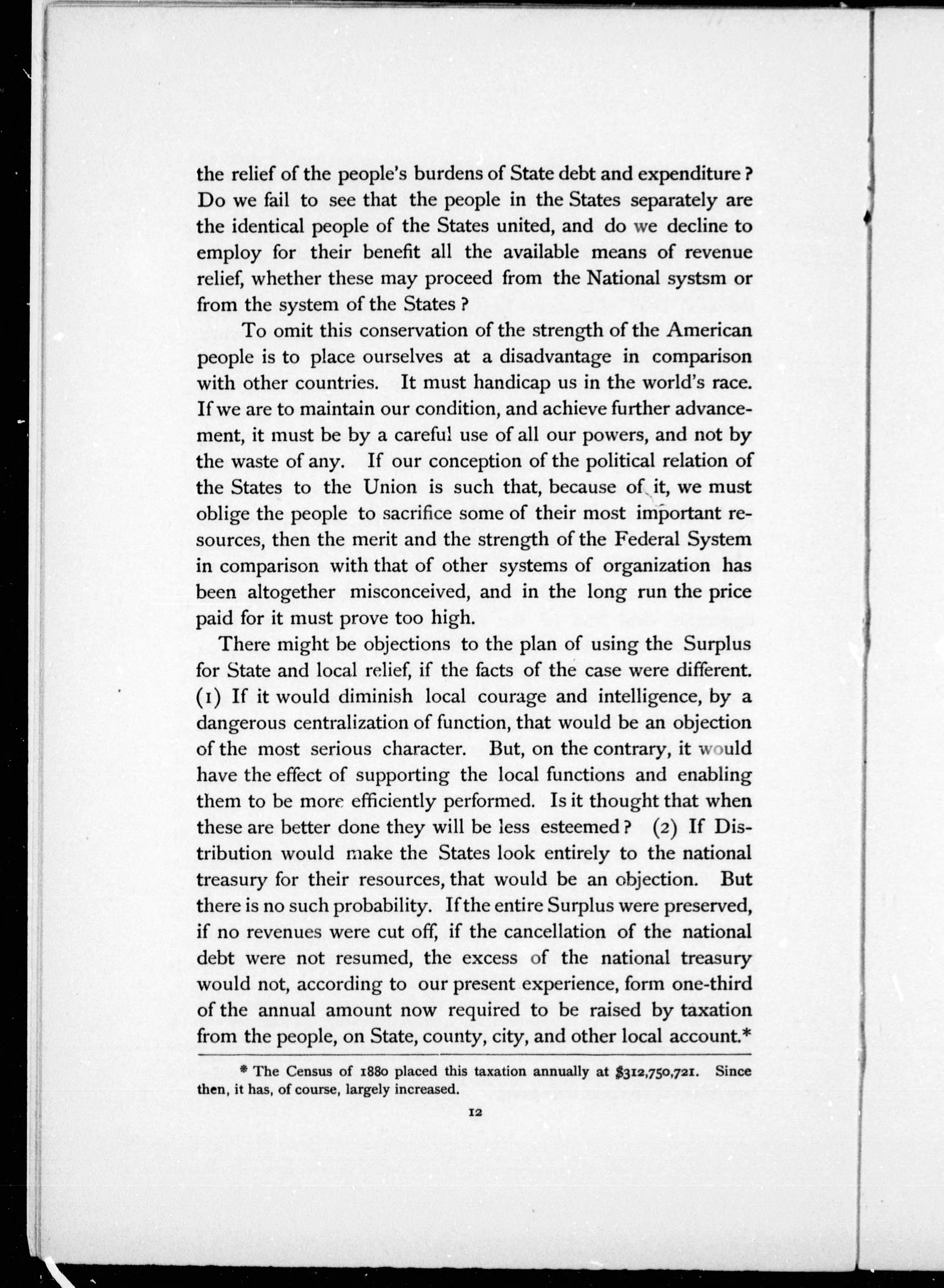 the relief of the people's burdens of State debt and expenditure? Do we fail to see that the people in the States separately are the identical people of the States united, and do we decline to employ for their benefit all the available means of revenue relief, whether these may proceed from the National systsm or from the system of the States?

To omit this conservation of the strength of the American people is to place ourselves at a disadvantage in comparison with other countries. It must handicap us in the world's race. If we are to maintain our condition, and achieve further advancement, it must be by a careful use of all our powers, and not by the waste of any. If our conception of the political relation of the States to the Union is such that, because of it, we must oblige the people to sacrifice some of their most important resources, then the merit and the strength of the Federal System in comparison with that of other systems of organization has been altogether misconceived, and in the long run the price paid for it must prove too high.

There might be objections to the plan of using the Surplus for State and local relief, if the facts of the case were different. (1) If it would diminish local courage and intelligence, by a dangerous centralization of function, that would be an objection of the most serious character. But, on the contrary, it would have the effect of supporting the local functions and enabling them to be more efficiently performed. Is it thought that when these are better done they will be less esteemed? (2) If Distribution would make the States look entirely to the national treasury for their resources, that would be an objection. But there is no such probability. If the entire Surplus were preserved, if no revenues were cut off, if the cancellation of the national debt were not resumed, the excess of the national treasury would not, according to our present experience, form one-third of the annual amount now required to be raised by taxation from the people, on State, county, city, and other local account.*

* The Census of 1880 placed this taxation annually at $312,750,721. Since then, it has, of course, largely increased.

12